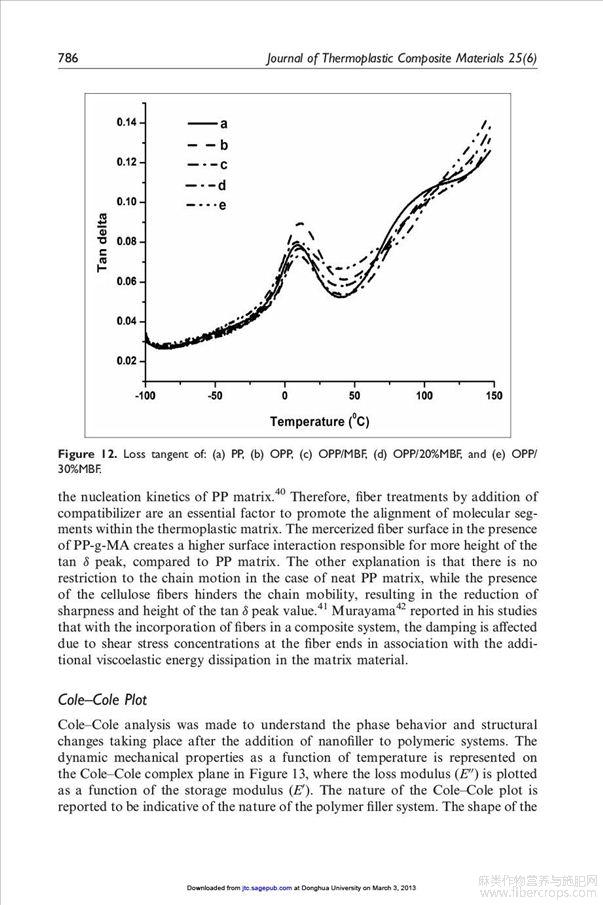 786 Journal of Thermoplastic Composite Materials 25(6)

0.14
0.12
0.10
0.08
0.06
0.04
0.02
Tan delta
a
b
c
d
e
-100
-50
0
50
100
150
Temperature ($^0$C)

Figure 12. Loss tangent of: (a) PP, (b) OPP, (c) OPP/MBF, (d) OPP/20%MBF, and (e) OPP/30%MBF.

the nucleation kinetics of PP matrix.$^{40}$ Therefore, fiber treatments by addition of compatibilizer are an essential factor to promote the alignment of molecular segments within the thermoplastic matrix. The mercerized fiber surface in the presence of PP-g-MA creates a higher surface interaction responsible for more height of the tan $\delta$ peak, compared to PP matrix. The other explanation is that there is no restriction to the chain motion in the case of neat PP matrix, while the presence of the cellulose fibers hinders the chain mobility, resulting in the reduction of sharpness and height of the tan $\delta$ peak value.$^{41}$ Murayama$^{42}$ reported in his studies that with the incorporation of fibers in a composite system, the damping is affected due to shear stress concentrations at the fiber ends in association with the additional viscoelastic energy dissipation in the matrix material.

Cole–Cole Plot

Cole–Cole analysis was made to understand the phase behavior and structural changes taking place after the addition of nanofiller to polymeric systems. The dynamic mechanical properties as a function of temperature is represented on the Cole–Cole complex plane in Figure 13, where the loss modulus ($E''$) is plotted as a function of the storage modulus ($E'$). The nature of the Cole–Cole plot is reported to be indicative of the nature of the polymer filler system. The shape of the

Downloaded from jtc.sagepub.com at Donghua University on March 3, 2013

麻类作物营养与施肥网
www.fibercrops.com